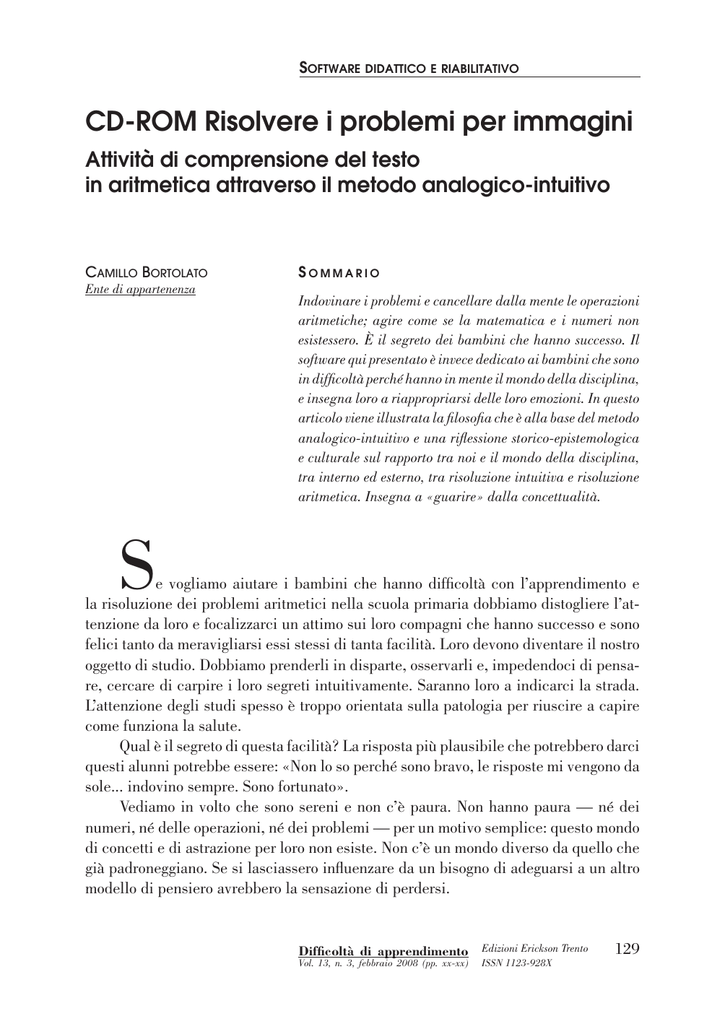 SOFTWARE DIDATTICO E RIABILITATIVO

CD-ROM Risolvere i problemi per immagini

Attività di comprensione del testo in aritmetica attraverso il metodo analogico-intuitivo

CAMILLO BORTOLATO
Ente di appartenenza

SOMMARIO

Indovinare i problemi e cancellare dalla mente le operazioni aritmetiche; agire come se la matematica e i numeri non esistessero. È il segreto dei bambini che hanno successo. Il software qui presentato è invece dedicato ai bambini che sono in difficoltà perché hanno in mente il mondo della disciplina, e insegna loro a riappropriarsi delle loro emozioni. In questo articolo viene illustrata la filosofia che è alla base del metodo analogico-intuitivo e una riflessione storico-epistemologica e culturale sul rapporto tra noi e il mondo della disciplina, tra interno ed esterno, tra risoluzione intuitiva e risoluzione aritmetica. Insegna a «guarire» dalla concettualità.

Se vogliamo aiutare i bambini che hanno difficoltà con l'apprendimento e la risoluzione dei problemi aritmetici nella scuola primaria dobbiamo distogliere l'attenzione da loro e focalizzarci un attimo sui loro compagni che hanno successo e sono felici tanto da meravigliarsi essi stessi di tanta facilità. Loro devono diventare il nostro oggetto di studio. Dobbiamo prenderli in disparte, osservarli e, impedendoci di pensare, cercare di carpire i loro segreti intuitivamente. Saranno loro a indicarci la strada. L'attenzione degli studi spesso è troppo orientata sulla patologia per riuscire a capire come funziona la salute.

Qual è il segreto di questa facilità? La risposta più plausibile che potrebbero darci questi alunni potrebbe essere: «Non lo so perché sono bravo, le risposte mi vengono da sole... indovino sempre. Sono fortunato».

Vediamo in volto che sono sereni e non c'è paura. Non hanno paura — né dei numeri, né delle operazioni, né dei problemi — per un motivo semplice: questo mondo di concetti e di astrazione per loro non esiste. Non c'è un mondo diverso da quello che già padroneggiano. Se si lasciassero influenzare da un bisogno di adeguarsi a un altro modello di pensiero avrebbero la sensazione di perdersi.

Difficoltà di apprendimento
Vol. 13, n. 3, febbraio 2008 (pp. xx-xx)

Edizioni Erickson Trento
ISSN 1123-928X

129